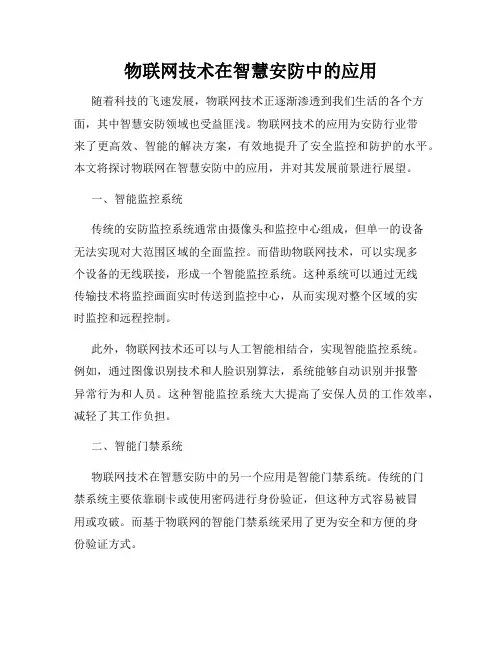 物联网技术在智慧安防中的应用

随着科技的飞速发展，物联网技术正逐渐渗透到我们生活的各个方面，其中智慧安防领域也受益匪浅。物联网技术的应用为安防行业带来了更高效、智能的解决方案，有效地提升了安全监控和防护的水平。本文将探讨物联网在智慧安防中的应用，并对其发展前景进行展望。

一、智能监控系统

传统的安防监控系统通常由摄像头和监控中心组成，但单一的设备无法实现对大范围区域的全面监控。而借助物联网技术，可以实现多个设备的无线联接，形成一个智能监控系统。这种系统可以通过无线传输技术将监控画面实时传送到监控中心，从而实现对整个区域的实时监控和远程控制。

此外，物联网技术还可以与人工智能相结合，实现智能监控系统。例如，通过图像识别技术和人脸识别算法，系统能够自动识别并报警异常行为和人员。这种智能监控系统大大提高了安保人员的工作效率，减轻了其工作负担。

二、智能门禁系统

物联网技术在智慧安防中的另一个应用是智能门禁系统。传统的门禁系统主要依靠刷卡或使用密码进行身份验证，但这种方式容易被冒用或攻破。而基于物联网的智能门禁系统采用了更为安全和方便的身份验证方式。